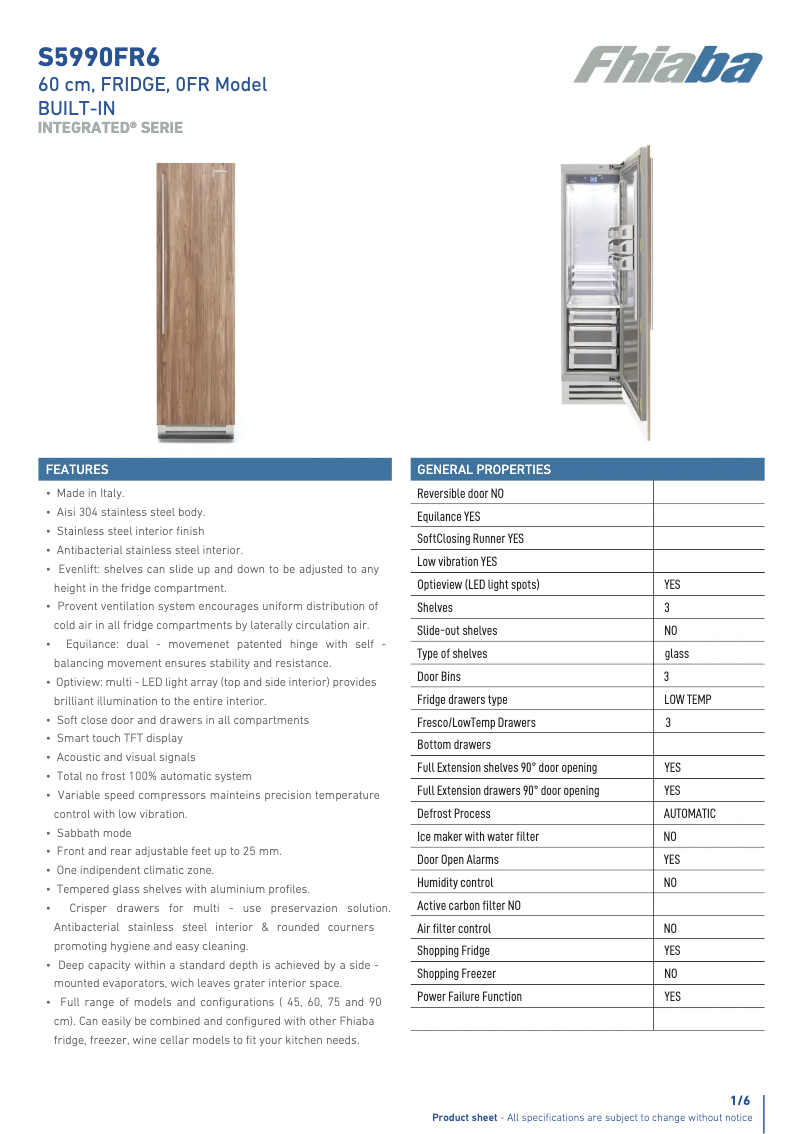 S5990FR6
60 cm, FRIDGE, 0FR Model
BUILT-IN
INTEGRATED® SERIE

Fhiaba

FEATURES

• Made in Italy.
• Aisi 304 stainless steel body.
• Stainless steel interior finish
• Antibacterial stainless steel interior.
• Evenlift: shelves can slide up and down to be adjusted to any height in the fridge compartment.
• Provent ventilation system encourages uniform distribution of cold air in all fridge compartments by laterally circulation air.
• Equilance: dual - movemenet patented hinge with self - balancing movement ensures stability and resistance.
• Optiview: multi - LED light array (top and side interior) provides brilliant illumination to the entire interior.
• Soft close door and drawers in all compartments
• Smart touch TFT display
• Acoustic and visual signals
• Total no frost 100% automatic system
• Variable speed compressors mainteins precision temperature control with low vibration.
• Sabbath mode
• Front and rear adjustable feet up to 25 mm.
• One indipendent climatic zone.
• Tempered glass shelves with aluminium profiles.
• Crisper drawers for multi - use preservazion solution. Antibacterial stainless steel interior & rounded courners promoting hygiene and easy cleaning.
• Deep capacity within a standard depth is achieved by a side - mounted evaporators, wich leaves grater interior space.
• Full range of models and configurations ( 45, 60, 75 and 90 cm). Can easily be combined and configured with other Fhiaba fridge, freezer, wine cellar models to fit your kitchen needs.

GENERAL PROPERTIES

| | |
|---|---|
| Reversible door NO | |
| Equilance YES | |
| SoftClosing Runner YES | |
| Low vibration YES | |
| Optieview (LED light spots) | YES |
| Shelves | 3 |
| Slide-out shelves | NO |
| Type of shelves | glass |
| Door Bins | 3 |
| Fridge drawers type | LOW TEMP |
| Fresco/LowTemp Drawers | 3 |
| Bottom drawers | |
| Full Extension shelves 90° door opening | YES |
| Full Extension drawers 90° door opening | YES |
| Defrost Process | AUTOMATIC |
| Ice maker with water filter | NO |
| Door Open Alarms | YES |
| Humidity control | NO |
| Active carbon filter NO | |
| Air filter control | NO |
| Shopping Fridge | YES |
| Shopping Freezer | NO |
| Power Failure Function | YES |
| | |

1/6
Product sheet - All specifications are subject to change without notice